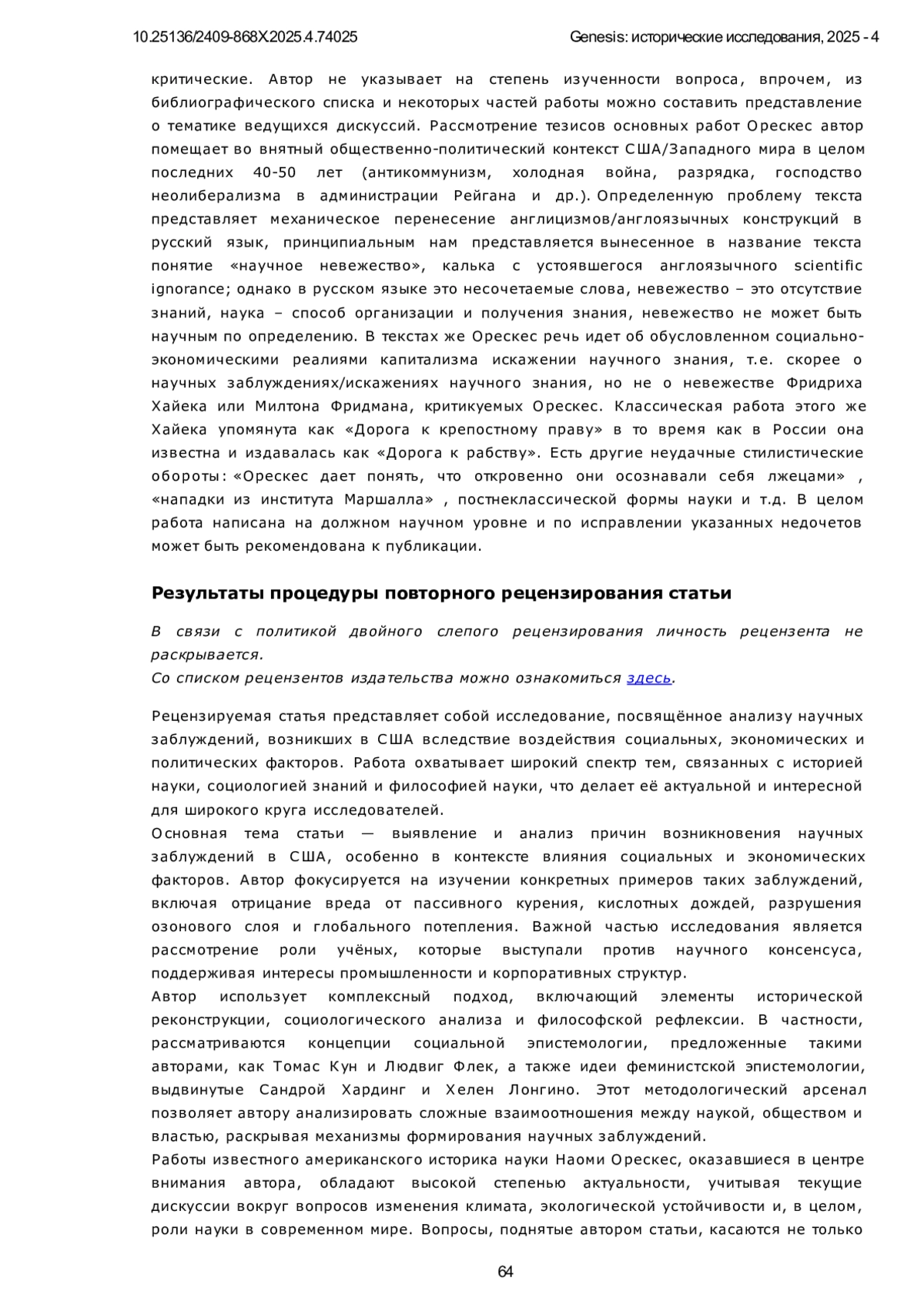 10.25136/2409-868X.2025.4.74025 Genesis: исторические исследования, 2025 - 4

критические. Автор не указывает на степень изученности вопроса, впрочем, из библиографического списка и некоторых частей работы можно составить представление о тематике ведущихся дискуссий. Рассмотрение тезисов основных работ Орескес автор помещает во внятный общественно-политический контекст США/Западного мира в целом последних 40-50 лет (антикоммунизм, холодная война, разрядка, господство неолиберализма в администрации Рейгана и др.). Определенную проблему текста представляет механическое перенесение англицизмов/англоязычных конструкций в русский язык, принципиальным нам представляется вынесенное в название текста понятие «научное невежество», калька с устоявшегося англоязычного scientific ignorance; однако в русском языке это несочетаемые слова, невежество – это отсутствие знаний, наука – способ организации и получения знания, невежество не может быть научным по определению. В текстах же Орескес речь идет об обусловленном социально-экономическими реалиями капитализма искажении научного знания, т.е. скорее о научных заблуждениях/искажениях научного знания, но не о невежестве Фридриха Хайека или Милтона Фридмана, критикуемых Орескес. Классическая работа этого же Хайека упомянута как «Дорога к крепостному праву» в то время как в России она известна и издавалась как «Дорога к рабству». Есть другие неудачные стилистические обороты: «Орескес дает понять, что откровенно они осознавали себя лжецами» , «нападки из института Маршалла» , постнеклассической формы науки и т.д. В целом работа написана на должном научном уровне и по исправлении указанных недочетов может быть рекомендована к публикации.

Результаты процедуры повторного рецензирования статьи

В связи с политикой двойного слепого рецензирования личность рецензента не раскрывается.
Со списком рецензентов издательства можно ознакомиться здесь.

Рецензируемая статья представляет собой исследование, посвящённое анализу научных заблуждений, возникших в США вследствие воздействия социальных, экономических и политических факторов. Работа охватывает широкий спектр тем, связанных с историей науки, социологией знаний и философией науки, что делает её актуальной и интересной для широкого круга исследователей.
Основная тема статьи — выявление и анализ причин возникновения научных заблуждений в США, особенно в контексте влияния социальных и экономических факторов. Автор фокусируется на изучении конкретных примеров таких заблуждений, включая отрицание вреда от пассивного курения, кислотных дождей, разрушения озонового слоя и глобального потепления. Важной частью исследования является рассмотрение роли учёных, которые выступали против научного консенсуса, поддерживая интересы промышленности и корпоративных структур.
Автор использует комплексный подход, включающий элементы исторической реконструкции, социологического анализа и философской рефлексии. В частности, рассматриваются концепции социальной эпистемологии, предложенные такими авторами, как Томас Кун и Людвиг Флек, а также идеи феминистской эпистемологии, выдвинутые Сандрой Хардинг и Хелен Лонгино. Этот методологический арсенал позволяет автору анализировать сложные взаимоотношения между наукой, обществом и властью, раскрывая механизмы формирования научных заблуждений.
Работы известного американского историка науки Наоми Орескес, оказавшиеся в центре внимания автора, обладают высокой степенью актуальности, учитывая текущие дискуссии вокруг вопросов изменения климата, экологической устойчивости и, в целом, роли науки в современном мире. Вопросы, поднятые автором статьи, касаются не только

64